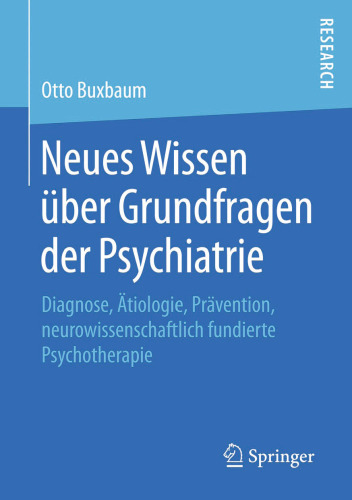 RESEARCH

Otto Buxbaum

Neues Wissen über Grundfragen der Psychiatrie

Diagnose, Ätiologie, Prävention, neurowissenschaftlich fundierte Psychotherapie

Springer